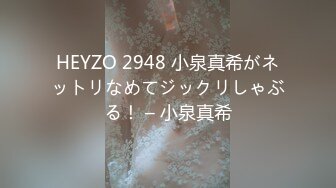 HEYZO 2948 小泉真希がネットリなめてジックリしゃぶる！ – 小泉真希